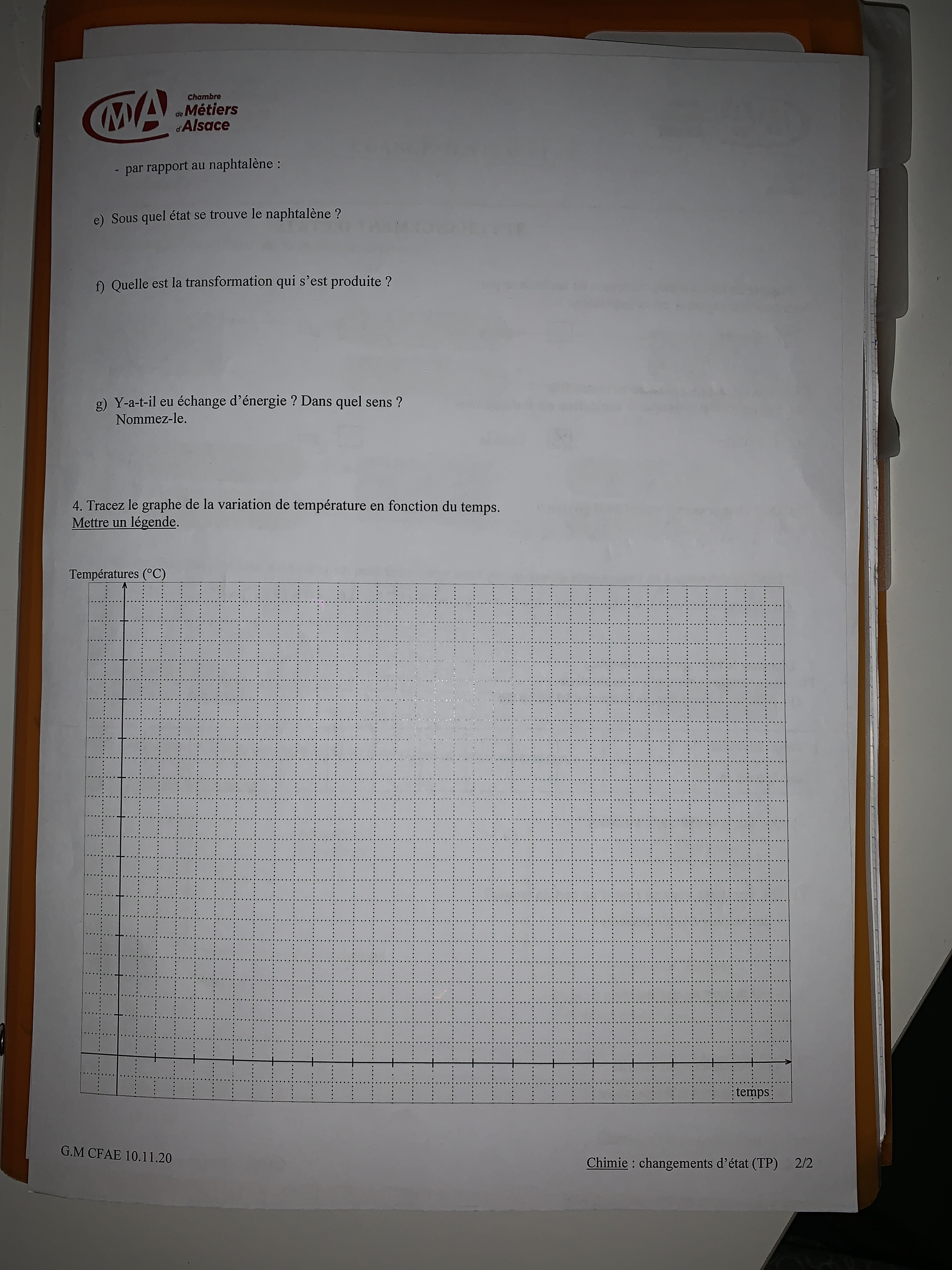 CMA Chambre de Métiers d'Alsace

- par rapport au naphtalène :

e) Sous quel état se trouve le naphtalène ?

f) Quelle est la transformation qui s'est produite ?

g) Y-a-t-il eu échange d'énergie ? Dans quel sens ?
Nommez-le.

4. Tracez le graphe de la variation de température en fonction du temps.
Mettre un légende.

Températures (°C)

temps

G.M CFAE 10.11.20

Chimie : changements d'état (TP) 2/2